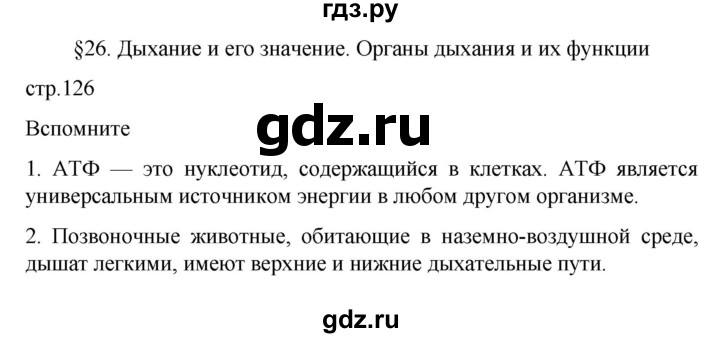 гдз.ру

§26. Дыхание и его значение. Органы дыхания и их функции

стр.126

Вспомните

gdz.ru

1. АТФ — это нуклеотид, содержащийся в клетках. АТФ является универсальным источником энергии в любом другом организме.

2. Позвоночные животные, обитающие в наземно-воздушной среде, дышат легкими, имеют верхние и нижние дыхательные пути.

gdz.ru